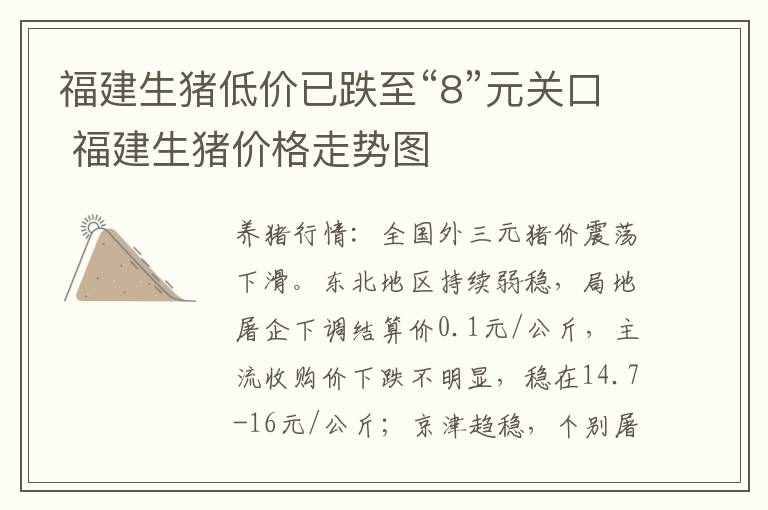 福建生猪低价已跌至“8”元关口 福建生猪价格走势图

养猪行情：全国外三元猪价震荡下滑。东北地区持续弱稳，局地屠企下调结算价0.1元/公斤，主流收购价下跌不明显，稳在14.7-16元/公斤；京津趋稳，个别屠